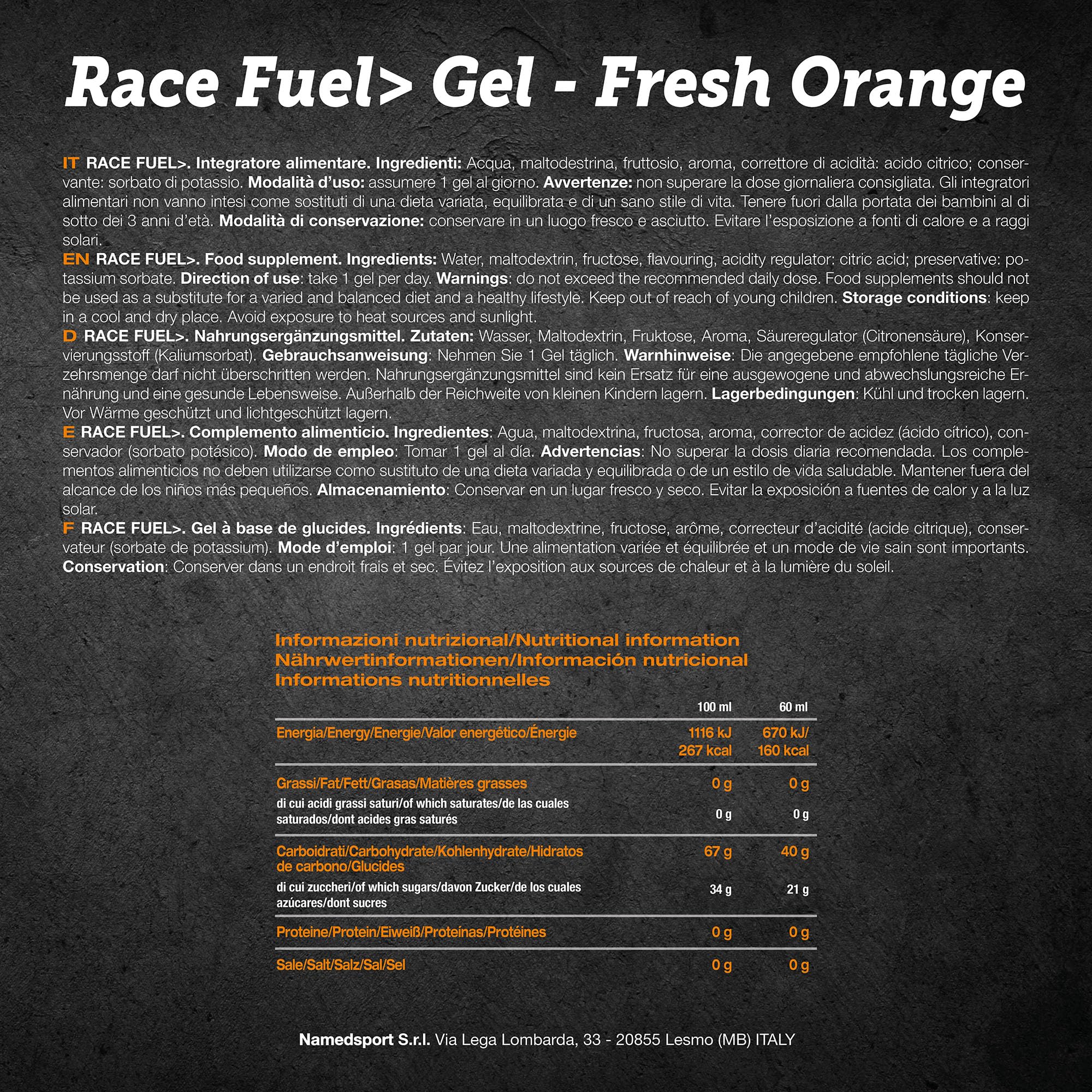 Race Fuel> Gel - Fresh Orange

IT RACE FUEL>. Integratore alimentare. Ingredienti: Acqua, maltodestrina, fruttosio, aroma, correttore di acidità: acido citrico; conservante: sorbato di potassio. Modalità d'uso: assumere 1 gel al giorno. Avvertenze: non superare la dose giornaliera consigliata. Gli integratori alimentari non vanno intesi come sostituti di una dieta variata, equilibrata e di un sano stile di vita. Tenere fuori dalla portata dei bambini al di sotto dei 3 anni d'età. Modalità di conservazione: conservare in un luogo fresco e asciutto. Evitare l'esposizione a fonti di calore e a raggi solari.
EN RACE FUEL>. Food supplement. Ingredients: Water, maltodextrin, fructose, flavouring, acidity regulator: citric acid; preservative: potassium sorbate. Direction of use: take 1 gel per day. Warnings: do not exceed the recommended daily dose. Food supplements should not be used as a substitute for a varied and balanced diet and a healthy lifestyle. Keep out of reach of young children. Storage conditions: keep in a cool and dry place. Avoid exposure to heat sources and sunlight.
D RACE FUEL>. Nahrungsergänzungsmittel. Zutaten: Wasser, Maltodextrin, Fruktose, Aroma, Säureregulator (Citronensäure), Konservierungsstoff (Kaliumsorbat). Gebrauchsanweisung: Nehmen Sie 1 Gel täglich. Warnhinweise: Die angegebene empfohlene tägliche Verzehrsmenge darf nicht überschritten werden. Nahrungsergänzungsmittel sind kein Ersatz für eine ausgewogene und abwechslungsreiche Ernährung und eine gesunde Lebensweise. Außerhalb der Reichweite von kleinen Kindern lagern. Lagerbedingungen: Kühl und trocken lagern. Vor Wärme geschützt und lichtgeschützt lagern.
E RACE FUEL>. Complemento alimenticio. Ingredientes: Agua, maltodextrina, fructosa, aroma, corrector de acidez (ácido cítrico), conservador (sorbato potásico). Modo de empleo: Tomar 1 gel al día. Advertencias: No superar la dosis diaria recomendada. Los complementos alimenticios no deben utilizarse como sustituto de una dieta variada y equilibrada o de un estilo de vida saludable. Mantener fuera del alcance de los niños más pequeños. Almacenamiento: Conservar en un lugar fresco y seco. Evitar la exposición a fuentes de calor y a la luz solar.
F RACE FUEL>. Gel à base de glucides. Ingrédients: Eau, maltodextrine, fructose, arôme, correcteur d'acidité (acide citrique), conservateur (sorbate de potassium). Mode d'emploi: 1 gel par jour. Une alimentation variée et équilibrée et un mode de vie sain sont importants. Conservation: Conserver dans un endroit frais et sec. Évitez l'exposition aux sources de chaleur et à la lumière du soleil.

Informazioni nutrizional/Nutritional information
Nährwertinformationen/Información nutricional
Informations nutritionnelles

| | 100 ml | 60 ml |
|---|---|---|
| Energia/Energy/Energie/Valor energético/Énergie | 1116 kJ 267 kcal | 670 kJ/ 160 kcal |
| Grassi/Fat/Fett/Grasas/Matières grasses | 0 g | 0 g |
| di cui acidi grassi saturi/of which saturates/de las cuales saturados/dont acides gras saturés | 0 g | 0 g |
| Carboidrati/Carbohydrate/Kohlenhydrate/Hidratos de carbono/Glucides | 67 g | 40 g |
| di cui zuccheri/of which sugars/davon Zucker/de los cuales azúcares/dont sucres | 34 g | 21 g |
| Proteine/Protein/Eiweiß/Proteínas/Protéines | 0 g | 0 g |
| Sale/Salt/Salz/Sal/Sel | 0 g | 0 g |

Namedsport S.r.l. Via Lega Lombarda, 33 - 20855 Lesmo (MB) ITALY